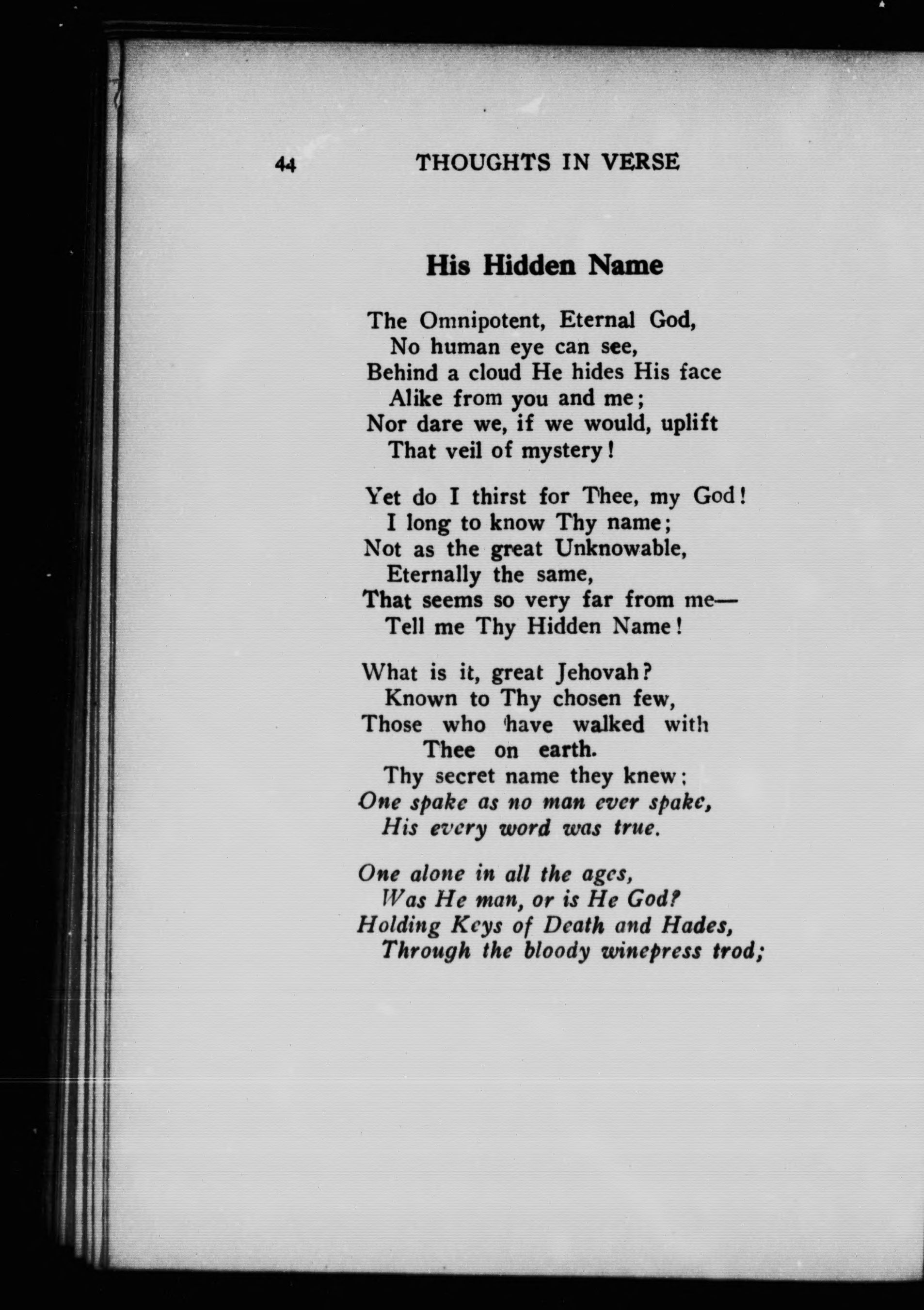 44 THOUGHTS IN VERSE

His Hidden Name

The Omnipotent, Eternal God,
No human eye can see,
Behind a cloud He hides His face
Alike from you and me;
Nor dare we, if we would, uplift
That veil of mystery!

Yet do I thirst for Thee, my God!
I long to know Thy name;
Not as the great Unknowable,
Eternally the same,
That seems so very far from me—
Tell me Thy Hidden Name!

What is it, great Jehovah?
Known to Thy chosen few,
Those who have walked with Thee on earth.
Thy secret name they knew;
One spake as no man ever spake,
His every word was true.

One alone in all the ages,
Was He man, or is He God?
Holding Keys of Death and Hades,
Through the bloody winepress trod;